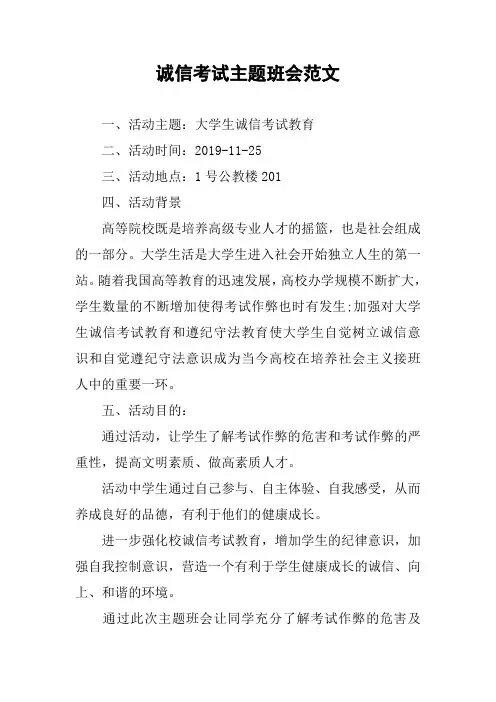 诚信考试主题班会范文

一、活动主题：大学生诚信考试教育

二、活动时间：2019-11-25

三、活动地点：1 号公教楼 201

四、活动背景

高等院校既是培养高级专业人才的摇篮，也是社会组成的一部分。大学生活是大学生进入社会开始独立人生的第一站。随着我国高等教育的迅速发展，高校办学规模不断扩大，学生数量的不断增加使得考试作弊也时有发生;加强对大学生诚信考试教育和遵纪守法教育使大学生自觉树立诚信意识和自觉遵纪守法意识成为当今高校在培养社会主义接班人中的重要一环。

五、活动目的：

通过活动，让学生了解考试作弊的危害和考试作弊的严重性，提高文明素质、做高素质人才。

活动中学生通过自己参与、自主体验、自我感受，从而养成良好的品德，有利于他们的健康成长。

进一步强化校诚信考试教育，增加学生的纪律意识，加强自我控制意识，营造一个有利于学生健康成长的诚信、向上、和谐的环境。

通过此次主题班会让同学充分了解考试作弊的危害及